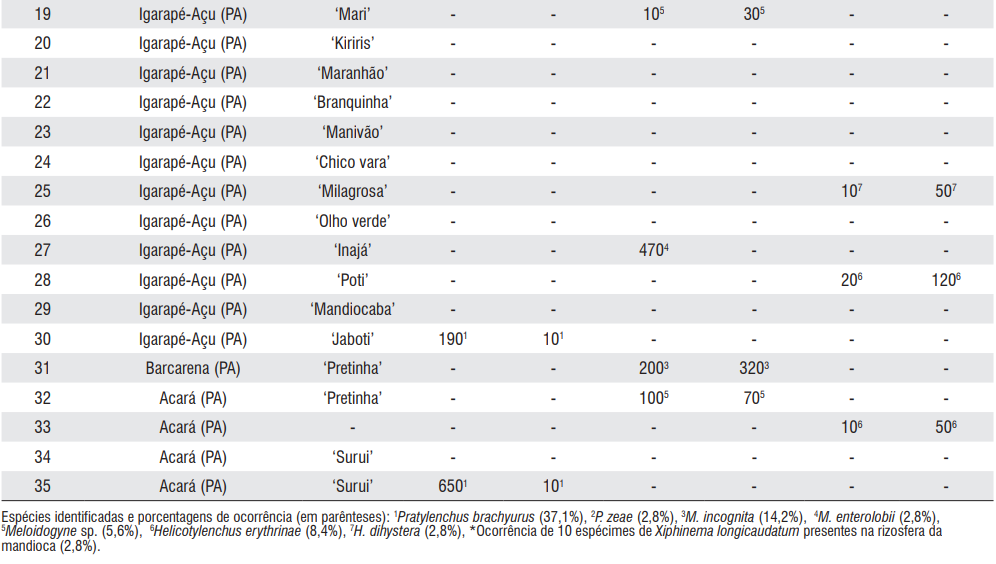 | 19 | Igarapé-Açu (PA) | 'Mari' | - | - | $10^5$ | $30^5$ | - | - |
|---|---|---|---|---|---|---|---|---|
| 20 | Igarapé-Açu (PA) | 'Kiriris' | - | - | - | - | - | - |
| 21 | Igarapé-Açu (PA) | 'Maranhão' | - | - | - | - | - | - |
| 22 | Igarapé-Açu (PA) | 'Branquinha' | - | - | - | - | - | - |
| 23 | Igarapé-Açu (PA) | 'Manivão' | - | - | - | - | - | - |
| 24 | Igarapé-Açu (PA) | 'Chico vara' | - | - | - | - | - | - |
| 25 | Igarapé-Açu (PA) | 'Milagrosa' | - | - | - | - | $10^7$ | $50^7$ |
| 26 | Igarapé-Açu (PA) | 'Olho verde' | - | - | - | - | - | - |
| 27 | Igarapé-Açu (PA) | 'Inajá' | - | - | $470^4$ | - | - | - |
| 28 | Igarapé-Açu (PA) | 'Poti' | - | - | - | - | $20^6$ | $120^6$ |
| 29 | Igarapé-Açu (PA) | 'Mandiocaba' | - | - | - | - | - | - |
| 30 | Igarapé-Açu (PA) | 'Jaboti' | $190^1$ | $10^1$ | - | - | - | - |
| 31 | Barcarena (PA) | 'Pretinha' | - | - | $200^3$ | $320^3$ | - | - |
| 32 | Acará (PA) | 'Pretinha' | - | - | $100^5$ | $70^5$ | - | - |
| 33 | Acará (PA) | - | - | - | - | - | $10^6$ | $50^6$ |
| 34 | Acará (PA) | 'Surui' | - | - | - | - | - | - |
| 35 | Acará (PA) | 'Surui' | $650^1$ | $10^1$ | - | - | - | - |

Espécies identificadas e porcentagens de ocorrência (em parênteses): $^1$Pratylenchus brachyurus (37,1%), $^2$P. zeae (2,8%), $^3$M. incognita (14,2%), $^4$M. enterolobii (2,8%), $^5$Meloidogyne sp. (5,6%), $^6$Helicotylenchus erythrinae (8,4%), $^7$H. dihystera (2,8%), *Ocorrência de 10 espécimes de Xiphinema longicaudatum presentes na rizosfera da mandioca (2,8%).